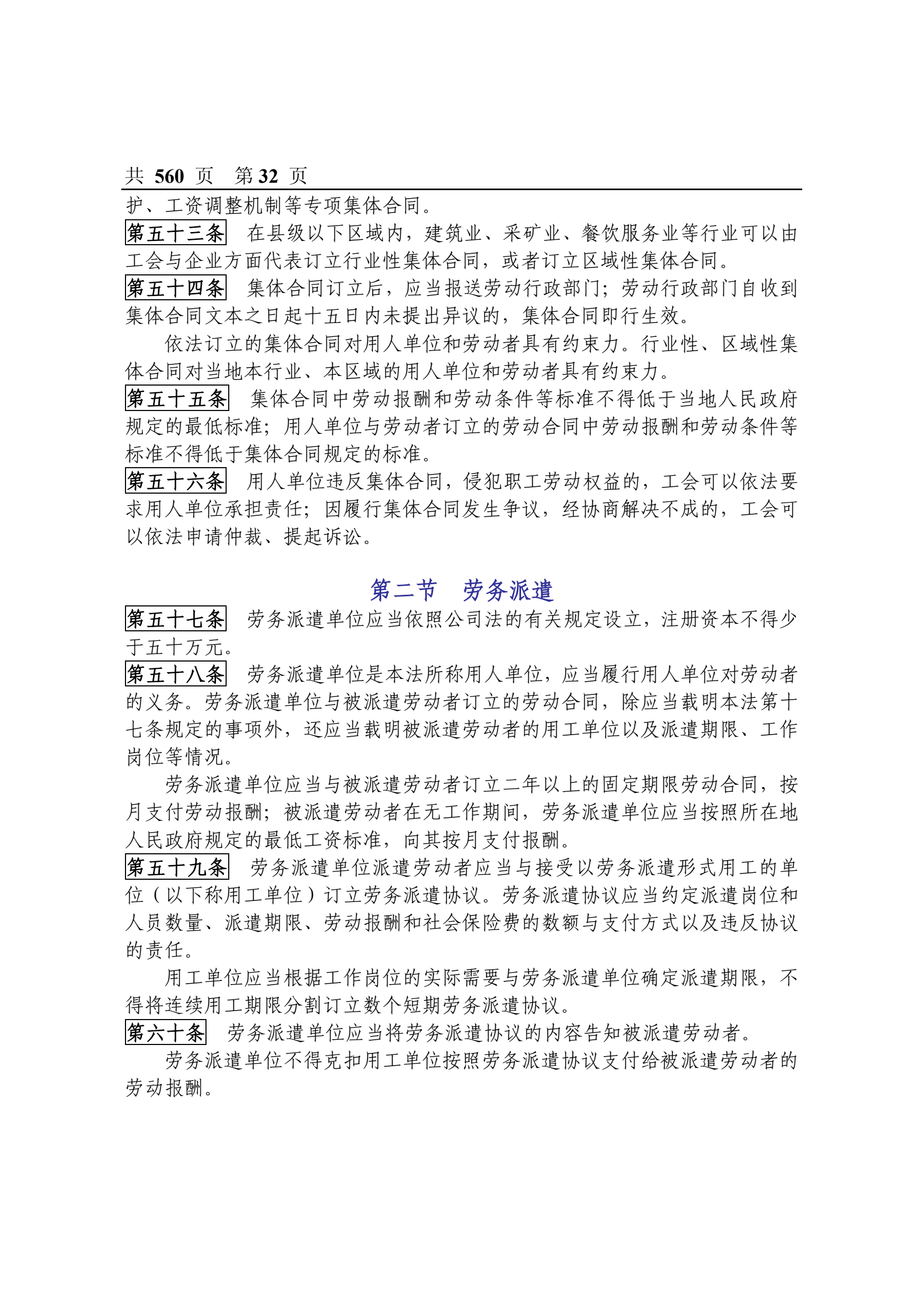 共 560 页　第 32 页

护、工资调整机制等专项集体合同。

第五十三条　在县级以下区域内，建筑业、采矿业、餐饮服务业等行业可以由工会与企业方面代表订立行业性集体合同，或者订立区域性集体合同。

第五十四条　集体合同订立后，应当报送劳动行政部门；劳动行政部门自收到集体合同文本之日起十五日内未提出异议的，集体合同即行生效。

依法订立的集体合同对用人单位和劳动者具有约束力。行业性、区域性集体合同对当地本行业、本区域的用人单位和劳动者具有约束力。

第五十五条　集体合同中劳动报酬和劳动条件等标准不得低于当地人民政府规定的最低标准；用人单位与劳动者订立的劳动合同中劳动报酬和劳动条件等标准不得低于集体合同规定的标准。

第五十六条　用人单位违反集体合同，侵犯职工劳动权益的，工会可以依法要求用人单位承担责任；因履行集体合同发生争议，经协商解决不成的，工会可以依法申请仲裁、提起诉讼。

第二节　劳务派遣

第五十七条　劳务派遣单位应当依照公司法的有关规定设立，注册资本不得少于五十万元。

第五十八条　劳务派遣单位是本法所称用人单位，应当履行用人单位对劳动者的义务。劳务派遣单位与被派遣劳动者订立的劳动合同，除应当载明本法第十七条规定的事项外，还应当载明被派遣劳动者的用工单位以及派遣期限、工作岗位等情况。

劳务派遣单位应当与被派遣劳动者订立二年以上的固定期限劳动合同，按月支付劳动报酬；被派遣劳动者在无工作期间，劳务派遣单位应当按照所在地人民政府规定的最低工资标准，向其按月支付报酬。

第五十九条　劳务派遣单位派遣劳动者应当与接受以劳务派遣形式用工的单位（以下称用工单位）订立劳务派遣协议。劳务派遣协议应当约定派遣岗位和人员数量、派遣期限、劳动报酬和社会保险费的数额与支付方式以及违反协议的责任。

用工单位应当根据工作岗位的实际需要与劳务派遣单位确定派遣期限，不得将连续用工期限分割订立数个短期劳务派遣协议。

第六十条　劳务派遣单位应当将劳务派遣协议的内容告知被派遣劳动者。

劳务派遣单位不得克扣用工单位按照劳务派遣协议支付给被派遣劳动者的劳动报酬。